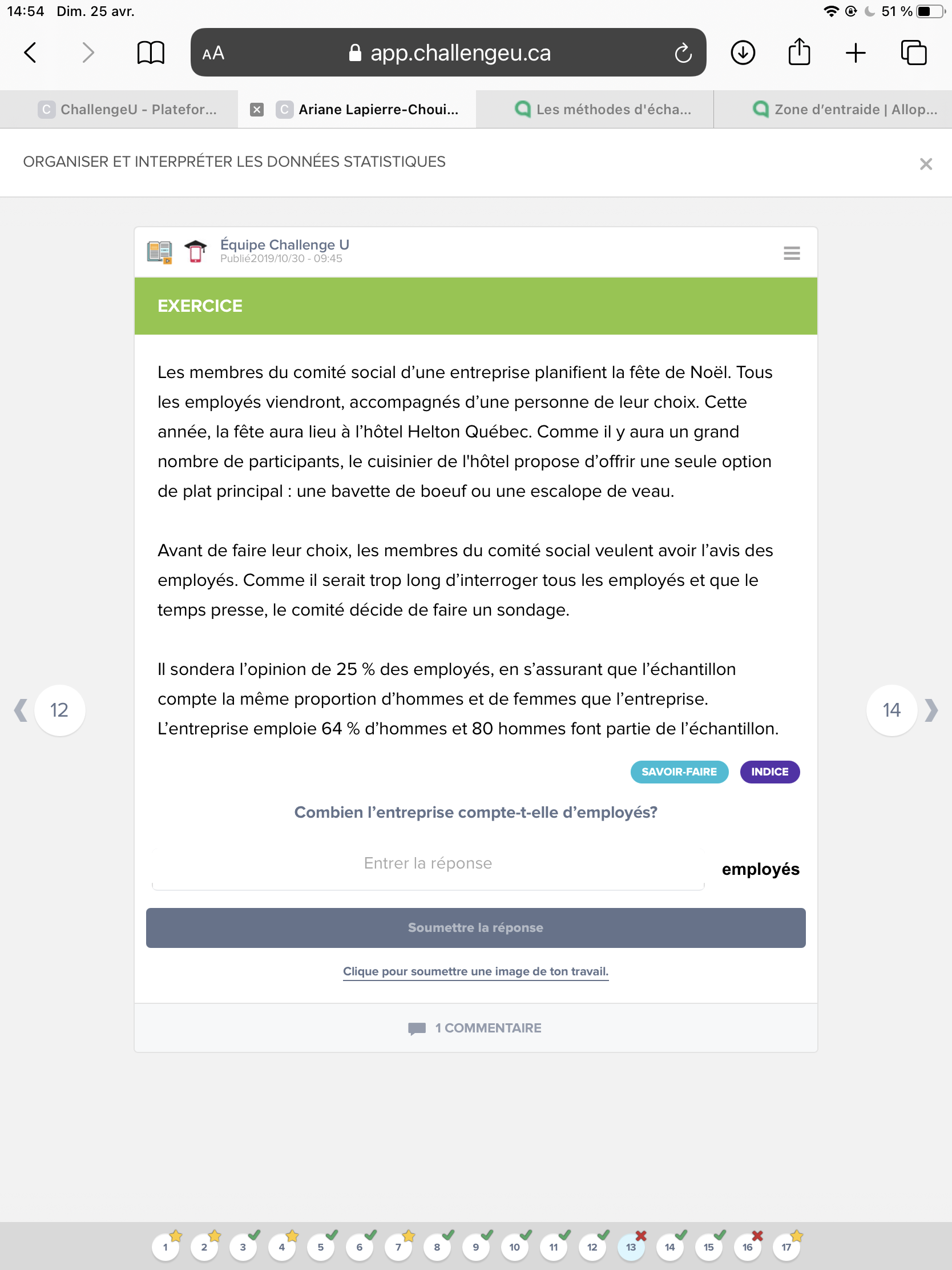 14:54 Dim. 25 avr.

51 %

AA app.challengeu.ca

ChallengeU - Platefor...

Ariane Lapierre-Choui...

Les méthodes d'écha...

Zone d'entraide | Allop...

ORGANISER ET INTERPRÉTER LES DONNÉES STATISTIQUES

Équipe Challenge U
Publié2019/10/30 - 09:45

EXERCICE

Les membres du comité social d'une entreprise planifient la fête de Noël. Tous les employés viendront, accompagnés d'une personne de leur choix. Cette année, la fête aura lieu à l'hôtel Helton Québec. Comme il y aura un grand nombre de participants, le cuisinier de l'hôtel propose d'offrir une seule option de plat principal : une bavette de boeuf ou une escalope de veau.

Avant de faire leur choix, les membres du comité social veulent avoir l'avis des employés. Comme il serait trop long d'interroger tous les employés et que le temps presse, le comité décide de faire un sondage.

Il sondera l'opinion de 25 % des employés, en s'assurant que l'échantillon compte la même proportion d'hommes et de femmes que l'entreprise. L'entreprise emploie 64 % d'hommes et 80 hommes font partie de l'échantillon.

12

14

SAVOIR-FAIRE

INDICE

Combien l'entreprise compte-t-elle d'employés?

Entrer la réponse

employés

Soumettre la réponse

Clique pour soumettre une image de ton travail.

1 COMMENTAIRE

1 2 3 4 5 6 7 8 9 10 11 12 13 14 15 16 17